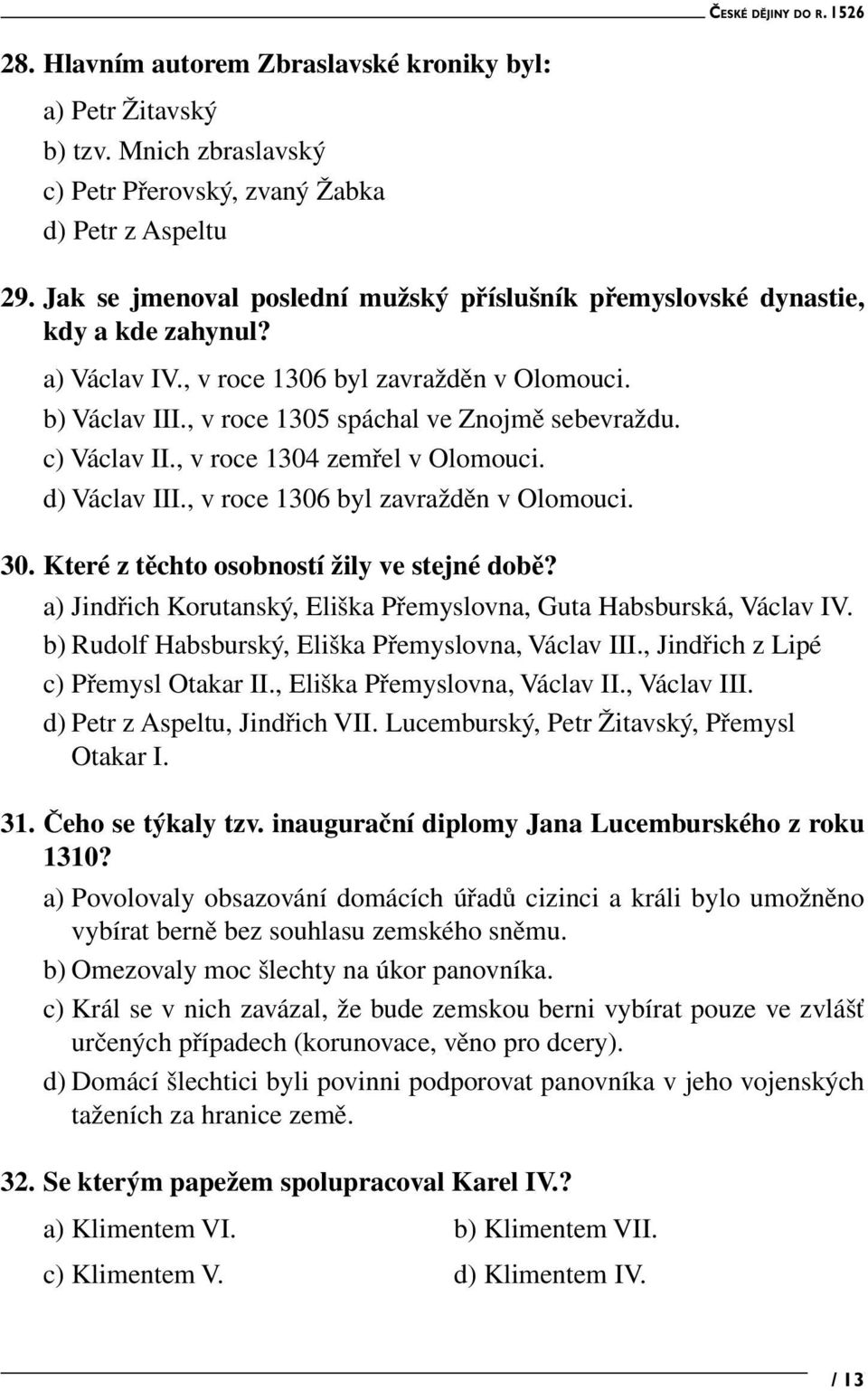 ČESKÉ DĚJINY DO R. 1526

28. Hlavním autorem Zbraslavské kroniky byl:

a) Petr Žitavský
b) tzv. Mnich zbraslavský
c) Petr Přerovský, zvaný Žabka
d) Petr z Aspeltu

29. Jak se jmenoval poslední mužský příslušník přemyslovské dynastie, kdy a kde zahynul?

a) Václav IV., v roce 1306 byl zavražděn v Olomouci.
b) Václav III., v roce 1305 spáchal ve Znojmě sebevraždu.
c) Václav II., v roce 1304 zemřel v Olomouci.
d) Václav III., v roce 1306 byl zavražděn v Olomouci.

30. Které z těchto osobností žily ve stejné době?

a) Jindřich Korutanský, Eliška Přemyslovna, Guta Habsburská, Václav IV.
b) Rudolf Habsburský, Eliška Přemyslovna, Václav III., Jindřich z Lipé
c) Přemysl Otakar II., Eliška Přemyslovna, Václav II., Václav III.
d) Petr z Aspeltu, Jindřich VII. Lucemburský, Petr Žitavský, Přemysl Otakar I.

31. Čeho se týkaly tzv. inaugurační diplomy Jana Lucemburského z roku 1310?

a) Povolovaly obsazování domácích úřadů cizinci a králi bylo umožněno vybírat berně bez souhlasu zemského sněmu.
b) Omezovaly moc šlechty na úkor panovníka.
c) Král se v nich zavázal, že bude zemskou berni vybírat pouze ve zvlášť určených případech (korunovace, věno pro dcery).
d) Domácí šlechtici byli povinni podporovat panovníka v jeho vojenských taženích za hranice země.

32. Se kterým papežem spolupracoval Karel IV.?

a) Klimentem VI.
b) Klimentem VII.
c) Klimentem V.
d) Klimentem IV.

/ 13